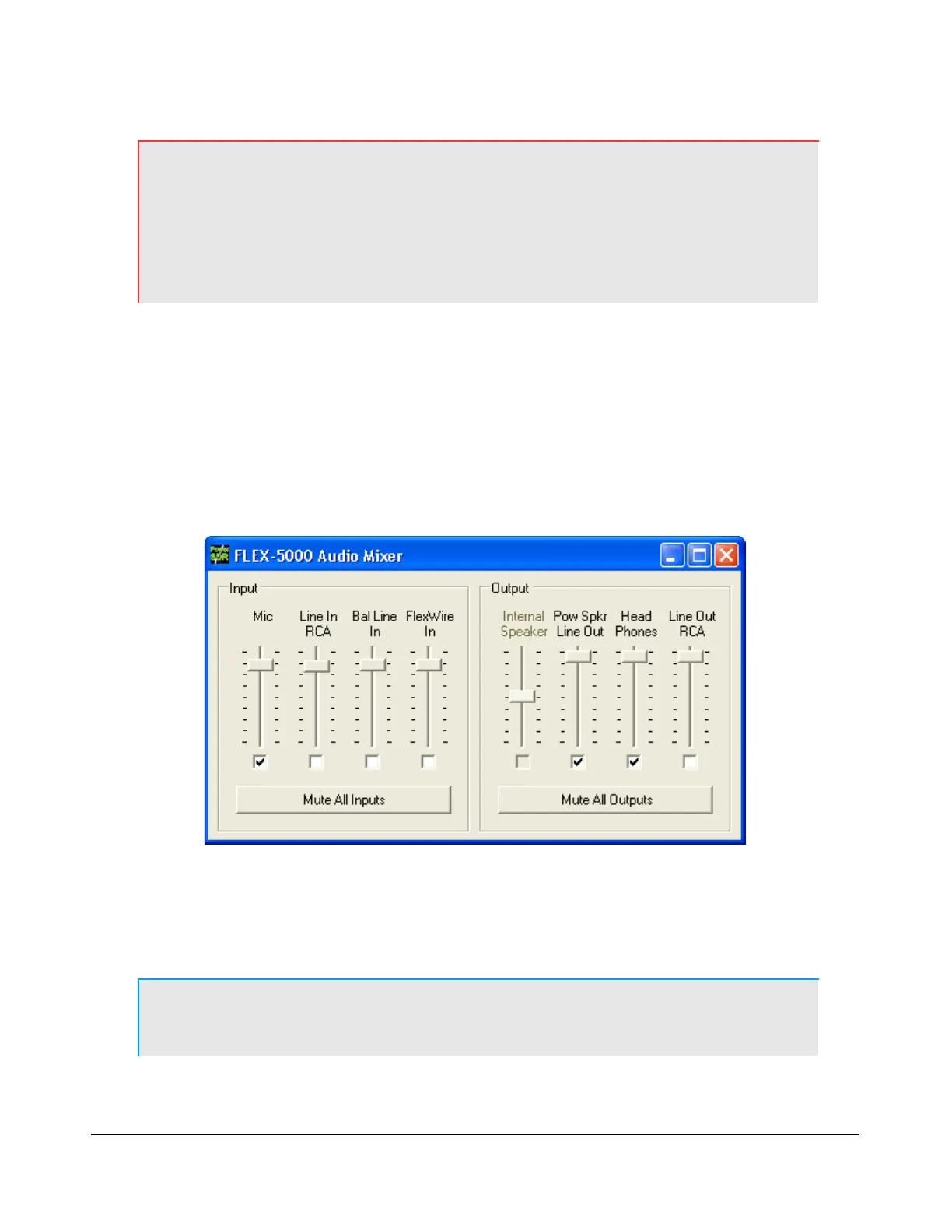 FLEX-5000 Audio Mixer

Input

Mic

Line In RCA

Bal Line In

FlexWire In

Mute All Inputs

Output

Internal Speaker

Pow Spkr Line Out

Head Phones

Line Out RCA

Mute All Outputs